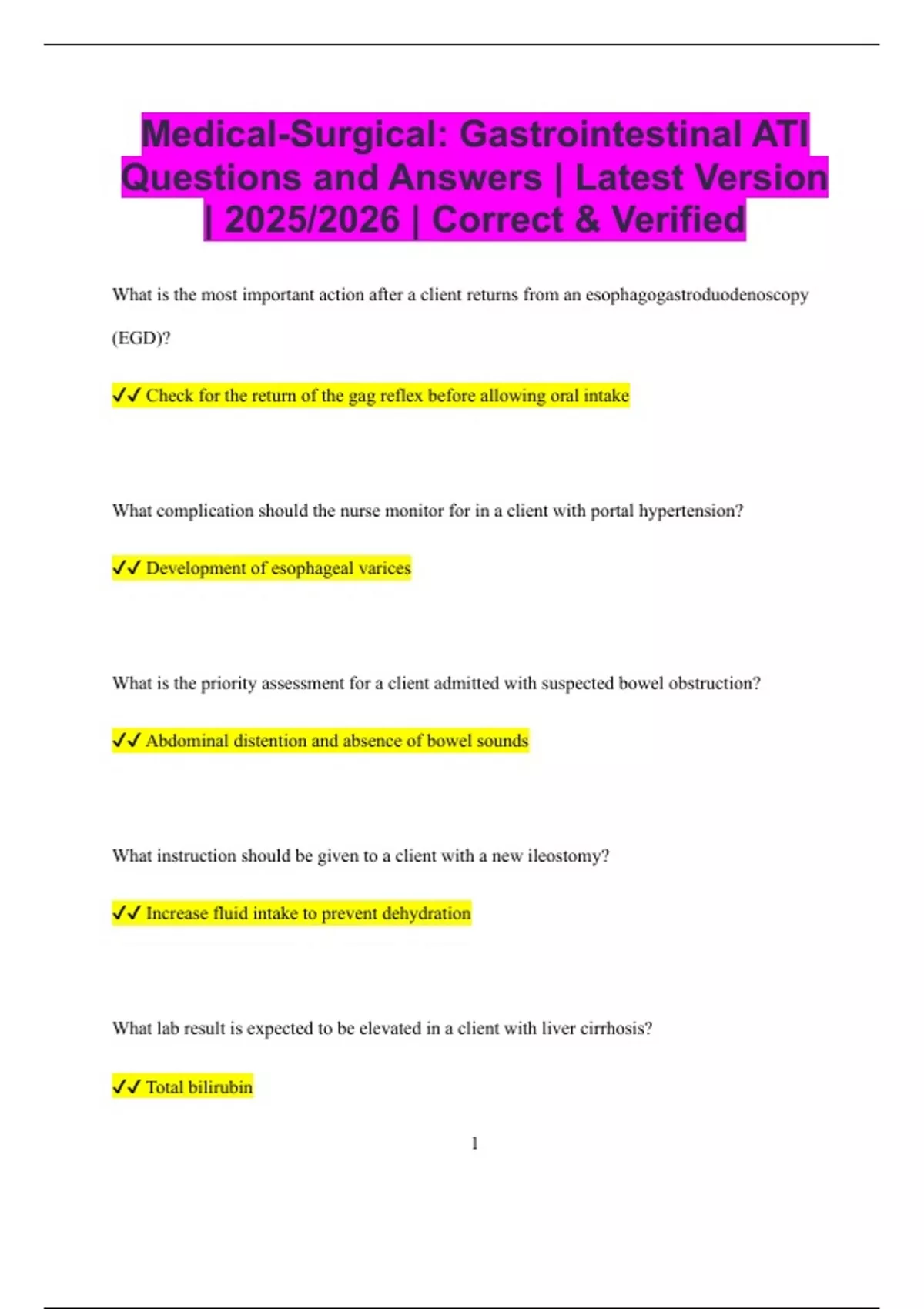 Medical-Surgical: Gastrointestinal ATI Questions and Answers | Latest Version | 2025/2026 | Correct & Verified

What is the most important action after a client returns from an esophagogastroduodenoscopy (EGD)?

✓✓ Check for the return of the gag reflex before allowing oral intake

What complication should the nurse monitor for in a client with portal hypertension?

✓✓ Development of esophageal varices

What is the priority assessment for a client admitted with suspected bowel obstruction?

✓✓ Abdominal distention and absence of bowel sounds

What instruction should be given to a client with a new ileostomy?

✓✓ Increase fluid intake to prevent dehydration

What lab result is expected to be elevated in a client with liver cirrhosis?

✓✓ Total bilirubin

1